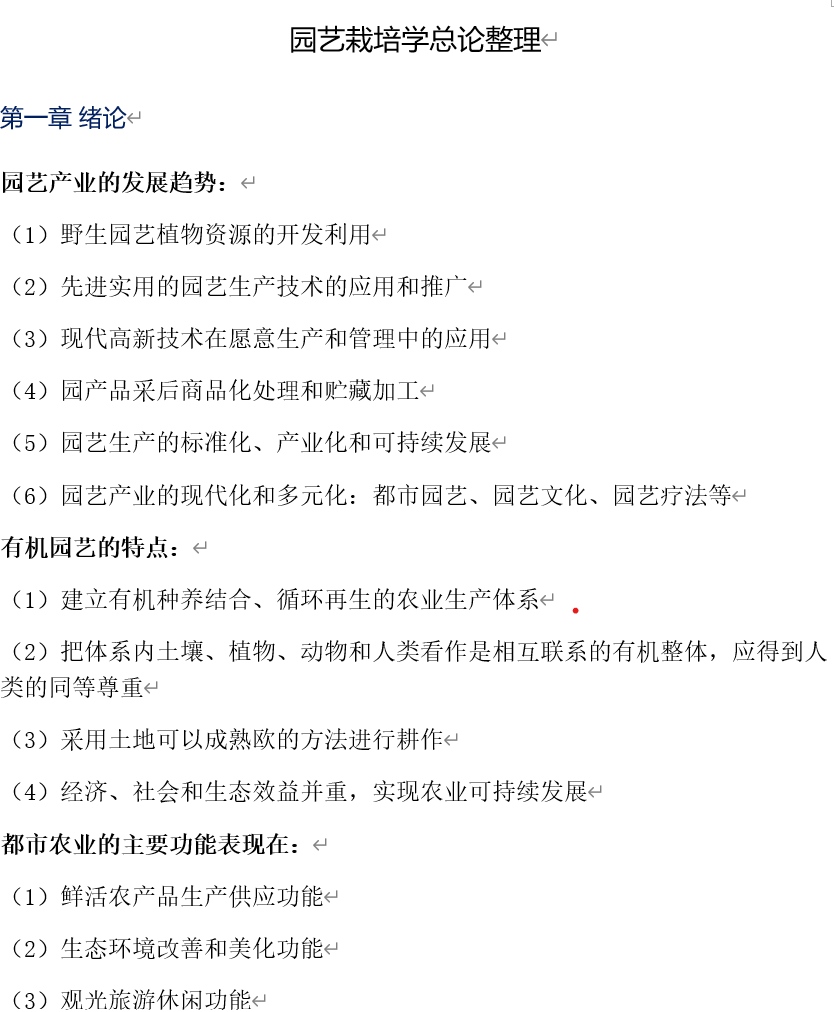 园艺栽培学总论整理

第一章 绪论

园艺产业的发展趋势：

（1）野生园艺植物资源的开发利用

（2）先进实用的园艺生产技术的应用和推广

（3）现代高新技术在愿意生产和管理中的应用

（4）园产品采后商品化处理和贮藏加工

（5）园艺生产的标准化、产业化和可持续发展

（6）园艺产业的现代化和多元化：都市园艺、园艺文化、园艺疗法等

有机园艺的特点：

（1）建立有机种养结合、循环再生的农业生产体系

（2）把体系内土壤、植物、动物和人类看作是相互联系的有机整体，应得到人类的同等尊重

（3）采用土地可以成熟欧的方法进行耕作

（4）经济、社会和生态效益并重，实现农业可持续发展

都市农业的主要功能表现在：

（1）鲜活农产品生产供应功能

（2）生态环境改善和美化功能

（3）观光旅游休闲功能